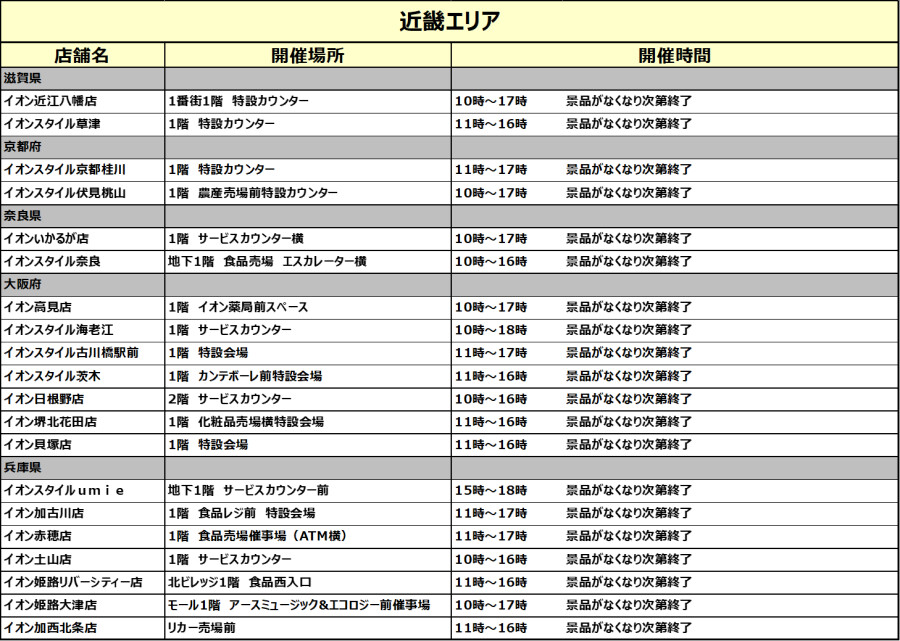 近畿エリア

| 店舗名 | 開催場所 | 開催時間 |
|---|---|---|
| 滋賀県 | | |
| イオン近江八幡店 | 1番街1階　特設カウンター | 10時～17時　　景品がなくなり次第終了 |
| イオンスタイル草津 | 1階　特設カウンター | 11時～16時　　景品がなくなり次第終了 |
| 京都府 | | |
| イオンスタイル京都桂川 | 1階　特設カウンター | 11時～17時　　景品がなくなり次第終了 |
| イオンスタイル伏見桃山 | 1階　農産売場前特設カウンター | 10時～17時　　景品がなくなり次第終了 |
| 奈良県 | | |
| イオンいかるが店 | 1階　サービスカウンター横 | 10時～17時　　景品がなくなり次第終了 |
| イオンスタイル奈良 | 地下1階　食品売場　エスカレーター横 | 10時～16時　　景品がなくなり次第終了 |
| 大阪府 | | |
| イオン高見店 | 1階　イオン薬局前スペース | 10時～17時　　景品がなくなり次第終了 |
| イオンスタイル海老江 | 1階　サービスカウンター | 10時～18時　　景品がなくなり次第終了 |
| イオンスタイル古川橋駅前 | 1階　特設会場 | 11時～17時　　景品がなくなり次第終了 |
| イオンスタイル茨木 | 1階　カンテボーレ前特設会場 | 11時～16時　　景品がなくなり次第終了 |
| イオン日根野店 | 2階　サービスカウンター | 10時～16時　　景品がなくなり次第終了 |
| イオン堺北花田店 | 1階　化粧品売場横特設会場 | 11時～16時　　景品がなくなり次第終了 |
| イオン貝塚店 | 1階　特設会場 | 11時～16時　　景品がなくなり次第終了 |
| 兵庫県 | | |
| イオンスタイルｕｍｉｅ | 地下1階　サービスカウンター前 | 15時～18時　　景品がなくなり次第終了 |
| イオン加古川店 | 1階　食品レジ前　特設会場 | 11時～17時　　景品がなくなり次第終了 |
| イオン赤穂店 | 1階　食品売場催事場（ATM横） | 11時～17時　　景品がなくなり次第終了 |
| イオン土山店 | 1階　サービスカウンター | 10時～16時　　景品がなくなり次第終了 |
| イオン姫路リバーシティー店 | 北ビレッジ1階　食品西入口 | 11時～16時　　景品がなくなり次第終了 |
| イオン姫路大津店 | モール1階　アースミュージック&エコロジー前催事場 | 10時～17時　　景品がなくなり次第終了 |
| イオン加西北条店 | リカー売場前 | 11時～16時　　景品がなくなり次第終了 |